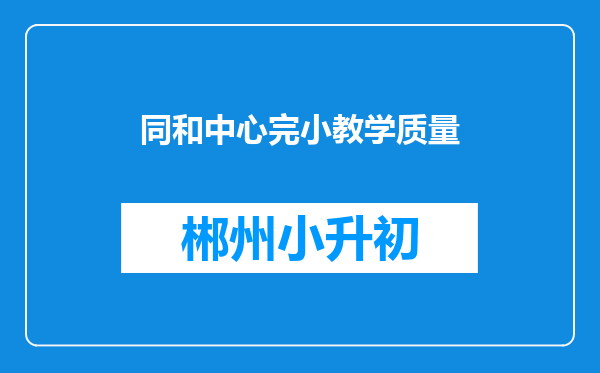 同和中心完小教学质量

郴州小升初